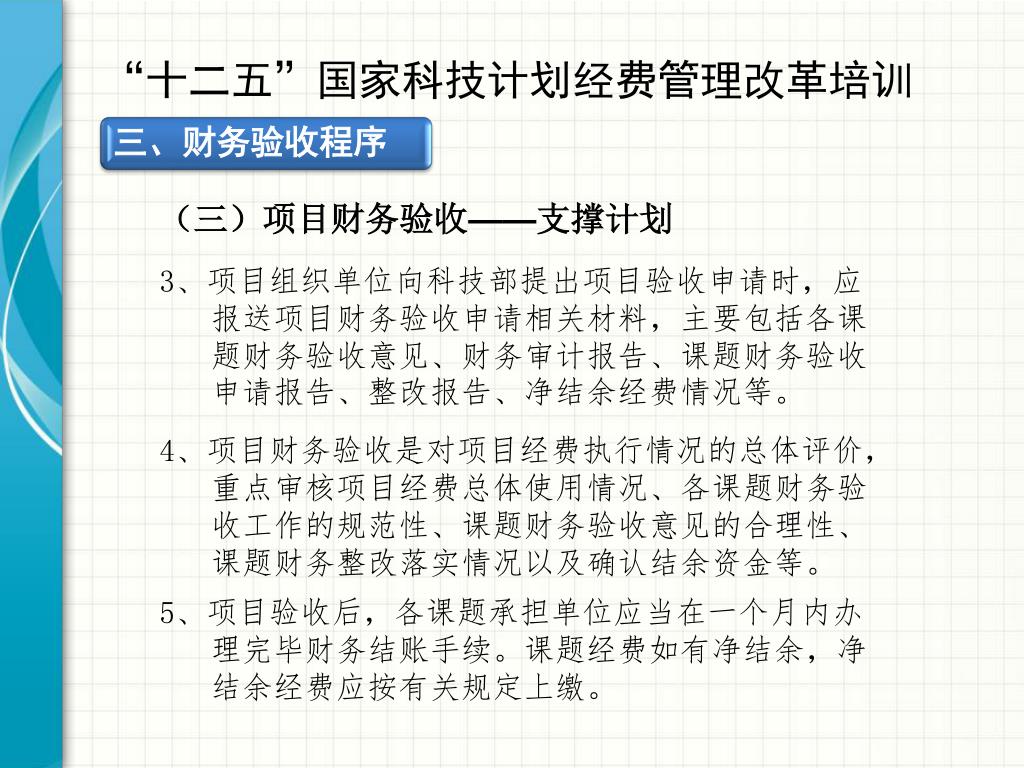 “十二五”国家科技计划经费管理改革培训

三、财务验收程序

（三）项目财务验收——支撑计划

3、项目组织单位向科技部提出项目验收申请时，应报送项目财务验收申请相关材料，主要包括各课题财务验收意见、财务审计报告、课题财务验收申请报告、整改报告、净结余经费情况等。

4、项目财务验收是对项目经费执行情况的总体评价，重点审核项目经费总体使用情况、各课题财务验收工作的规范性、课题财务验收意见的合理性、课题财务整改落实情况以及确认结余资金等。

5、项目验收后，各课题承担单位应当在一个月内办理完毕财务结账手续。课题经费如有净结余，净结余经费应按有关规定上缴。